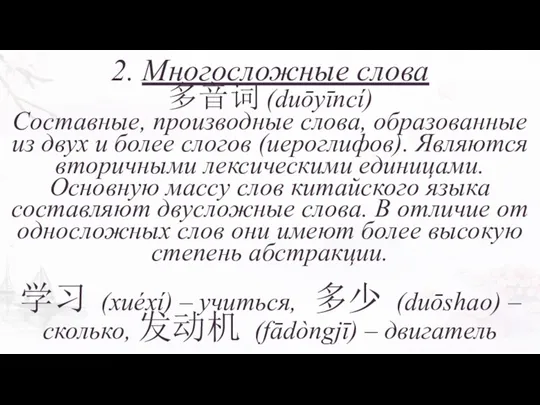 2. Многосложные слова
多音词 (duōyīncí)
Составные, производные слова, образованные из двух и более слогов (иероглифов). Являются вторичными лексическими единицами. Основную массу слов китайского языка составляют двусложные слова. В отличие от односложных слов они имеют более высокую степень абстракции.

学习 (xuéxí) – учиться, 多少 (duōshao) – сколько, 发动机 (fādòngjī) – двигатель